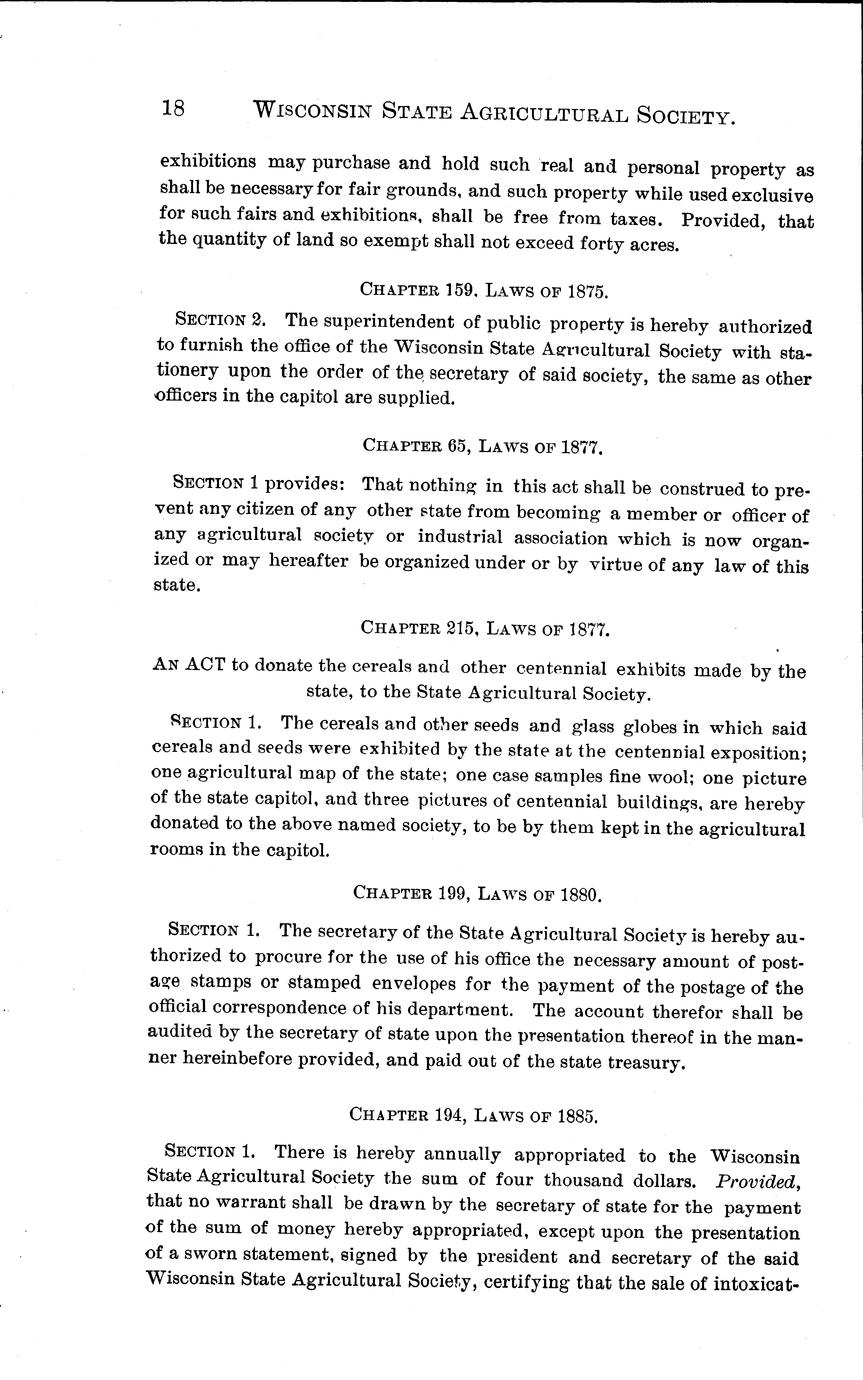 18 WISCONSIN STATE AGRICULTURAL SOCIETY.

exhibitions may purchase and hold such real and personal property as shall be necessary for fair grounds, and such property while used exclusive for such fairs and exhibitions, shall be free from taxes. Provided, that the quantity of land so exempt shall not exceed forty acres.

CHAPTER 159, LAWS OF 1875.

SECTION 2. The superintendent of public property is hereby authorized to furnish the office of the Wisconsin State Agricultural Society with stationery upon the order of the secretary of said society, the same as other officers in the capitol are supplied.

CHAPTER 65, LAWS OF 1877.

SECTION 1 provides: That nothing in this act shall be construed to prevent any citizen of any other state from becoming a member or officer of any agricultural society or industrial association which is now organized or may hereafter be organized under or by virtue of any law of this state.

CHAPTER 215, LAWS OF 1877.

AN ACT to donate the cereals and other centennial exhibits made by the state, to the State Agricultural Society.

SECTION 1. The cereals and other seeds and glass globes in which said cereals and seeds were exhibited by the state at the centennial exposition; one agricultural map of the state; one case samples fine wool; one picture of the state capitol, and three pictures of centennial buildings, are hereby donated to the above named society, to be by them kept in the agricultural rooms in the capitol.

CHAPTER 199, LAWS OF 1880.

SECTION 1. The secretary of the State Agricultural Society is hereby authorized to procure for the use of his office the necessary amount of postage stamps or stamped envelopes for the payment of the postage of the official correspondence of his department. The account therefor shall be audited by the secretary of state upon the presentation thereof in the manner hereinbefore provided, and paid out of the state treasury.

CHAPTER 194, LAWS OF 1885.

SECTION 1. There is hereby annually appropriated to the Wisconsin State Agricultural Society the sum of four thousand dollars. Provided, that no warrant shall be drawn by the secretary of state for the payment of the sum of money hereby appropriated, except upon the presentation of a sworn statement, signed by the president and secretary of the said Wisconsin State Agricultural Society, certifying that the sale of intoxicat-